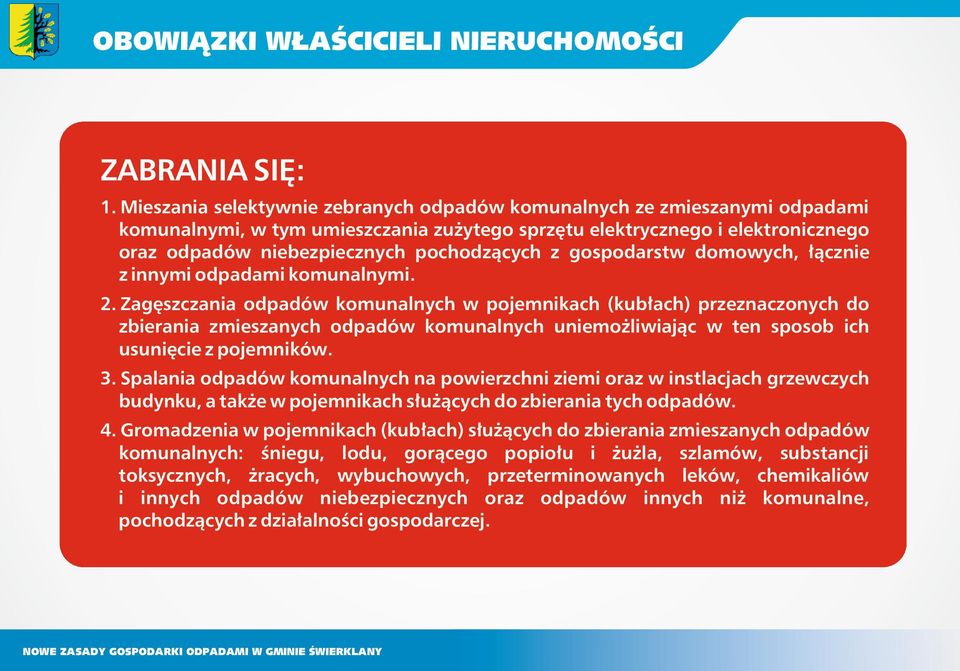 OBOWIĄZKI WŁAŚCICIELI NIERUCHOMOŚCI

ZABRANIA SIĘ:

1. Mieszania selektywnie zebranych odpadów komunalnych ze zmieszanymi odpadami komunalnymi, w tym umieszczania zużytego sprzętu elektrycznego i elektronicznego oraz odpadów niebezpiecznych pochodzących z gospodarstw domowych, łącznie z innymi odpadami komunalnymi.

2. Zagęszczania odpadów komunalnych w pojemnikach (kubłach) przeznaczonych do zbierania zmieszanych odpadów komunalnych uniemożliwiając w ten sposob ich usunięcie z pojemników.

3. Spalania odpadów komunalnych na powierzchni ziemi oraz w instlacjach grzewczych budynku, a także w pojemnikach służących do zbierania tych odpadów.

4. Gromadzenia w pojemnikach (kubłach) służących do zbierania zmieszanych odpadów komunalnych: śniegu, lodu, gorącego popiołu i żużla, szlamów, substancji toksycznych, żracych, wybuchowych, przeterminowanych leków, chemikaliów i innych odpadów niebezpiecznych oraz odpadów innych niż komunalne, pochodzących z działalności gospodarczej.

NOWE ZASADY GOSPODARKI ODPADAMI W GMINIE ŚWIERKLANY